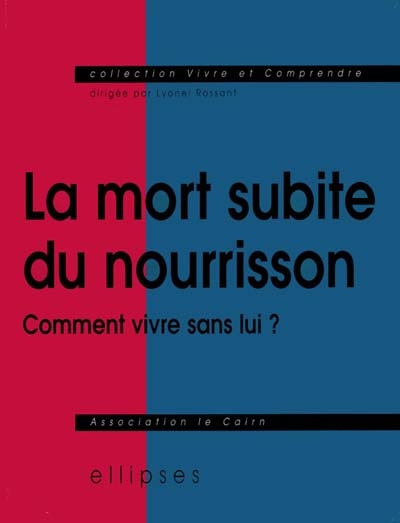 collection Vivre et Comprendre
dirigée par Lyonel Rossant

La mort subite du nourrisson

Comment vivre sans lui ?

Association le Cairn

ellipses